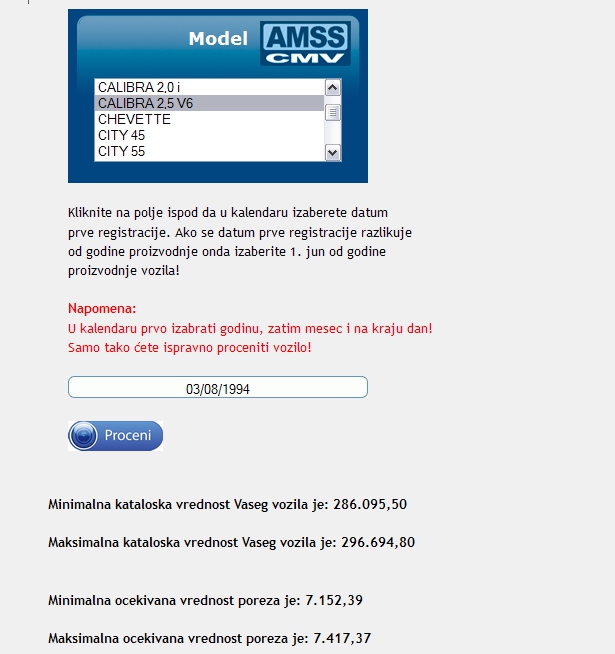 Model AMSS CMV

CALIBRA 2,0 i
CALIBRA 2,5 V6
CHEVETTE
CITY 45
CITY 55

Kliknite na polje ispod da u kalendaru izaberete datum prve registracije. Ako se datum prve registracije razlikuje od godine proizvodnje onda izaberite 1. jun od godine proizvodnje vozila!

Napomena:
U kalendaru prvo izabrati godinu, zatim mesec i na kraju dan!
Samo tako ćete ispravno proceniti vozilo!

03/08/1994

Proceni

Minimalna kataloska vrednost Vaseg vozila je: 286.095,50

Maksimalna kataloska vrednost Vaseg vozila je: 296.694,80

Minimalna ocekivana vrednost poreza je: 7.152,39

Maksimalna ocekivana vrednost poreza je: 7.417,37